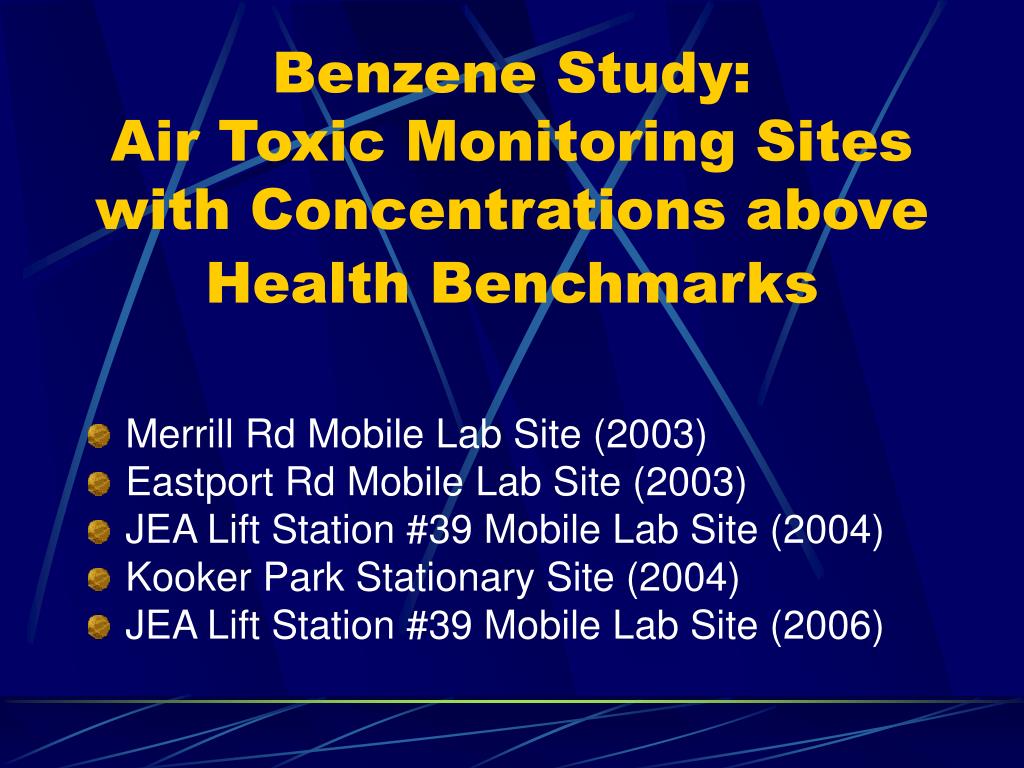 Benzene Study:
Air Toxic Monitoring Sites with Concentrations above Health Benchmarks

Merrill Rd Mobile Lab Site (2003)
Eastport Rd Mobile Lab Site (2003)
JEA Lift Station #39 Mobile Lab Site (2004)
Kooker Park Stationary Site (2004)
JEA Lift Station #39 Mobile Lab Site (2006)